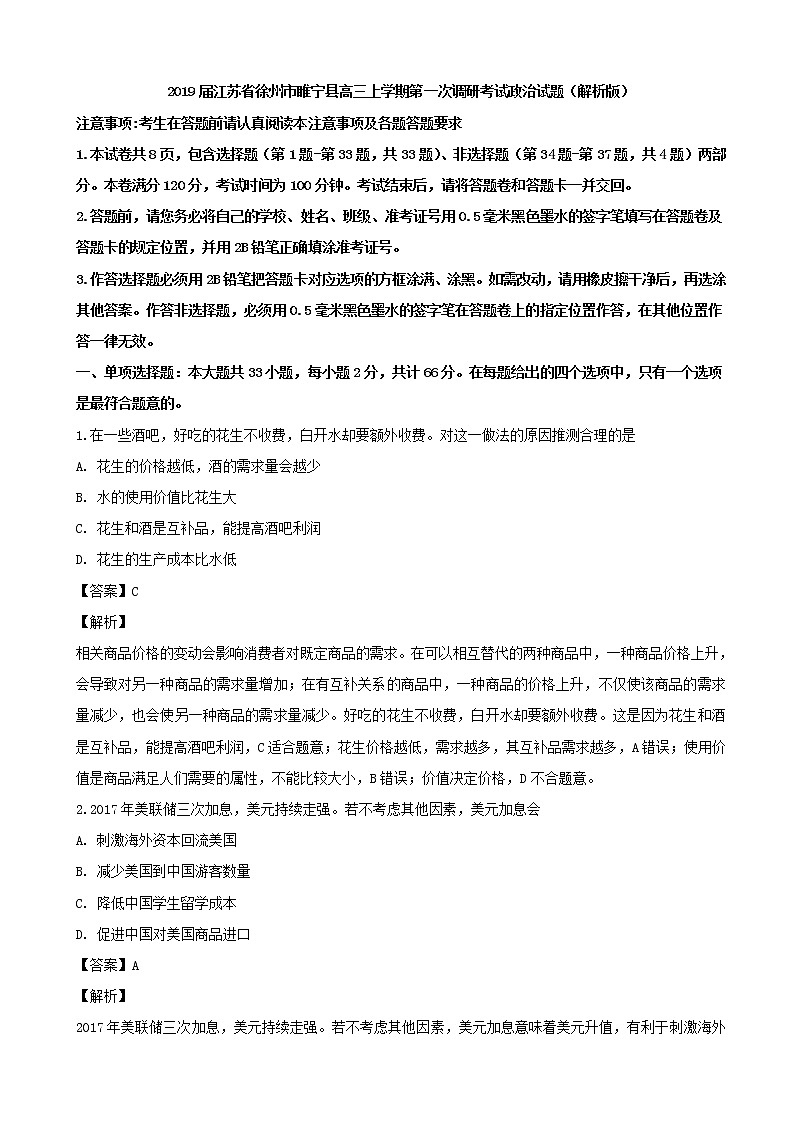 2019届江苏省徐州市睢宁县高三上学期第一次调研考试政治试题（解析版）

注意事项:考生在答题前请认真阅读本注意事项及各题答题要求

1.本试卷共8页，包含选择题（第1题-第33题，共33题）、非选择题（第34题-第37题，共4题）两部分。本卷满分120分，考试时间为100分钟。考试结束后，请将答题卷和答题卡一并交回。

2.答题前，请您务必将自己的学校、姓名、班级、准考证号用0.5毫米黑色墨水的签字笔填写在答题卷及答题卡的规定位置，并用2B铅笔正确填涂准考证号。

3.作答选择题必须用2B铅笔把答题卡对应选项的方框涂满、涂黑。如需改动，请用橡皮擦干净后，再选涂其他答案。作答非选择题，必须用0.5毫米黑色墨水的签字笔在答题卷上的指定位置作答，在其他位置作答一律无效。

一、单项选择题：本大题共33小题，每小题2分，共计66分。在每题给出的四个选项中，只有一个选项是最符合题意的。

1.在一些酒吧，好吃的花生不收费，白开水却要额外收费。对这一做法的原因推测合理的是

A. 花生的价格越低，酒的需求量会越少

B. 水的使用价值比花生大

C. 花生和酒是互补品，能提高酒吧利润

D. 花生的生产成本比水低

【答案】C

【解析】

相关商品价格的变动会影响消费者对既定商品的需求。在可以相互替代的两种商品中，一种商品价格上升，会导致对另一种商品的需求量增加；在有互补关系的商品中，一种商品的价格上升，不仅使该商品的需求量减少，也会使另一种商品的需求量减少。好吃的花生不收费，白开水却要额外收费。这是因为花生和酒是互补品，能提高酒吧利润，C适合题意；花生价格越低，需求越多，其互补品需求越多，A错误；使用价值是商品满足人们需要的属性，不能比较大小，B错误；价值决定价格，D不合题意。

2.2017年美联储三次加息，美元持续走强。若不考虑其他因素，美元加息会

A. 刺激海外资本回流美国

B. 减少美国到中国游客数量

C. 降低中国学生留学成本

D. 促进中国对美国商品进口

【答案】A

【解析】

2017年美联储三次加息，美元持续走强。若不考虑其他因素，美元加息意味着美元升值，有利于刺激海外